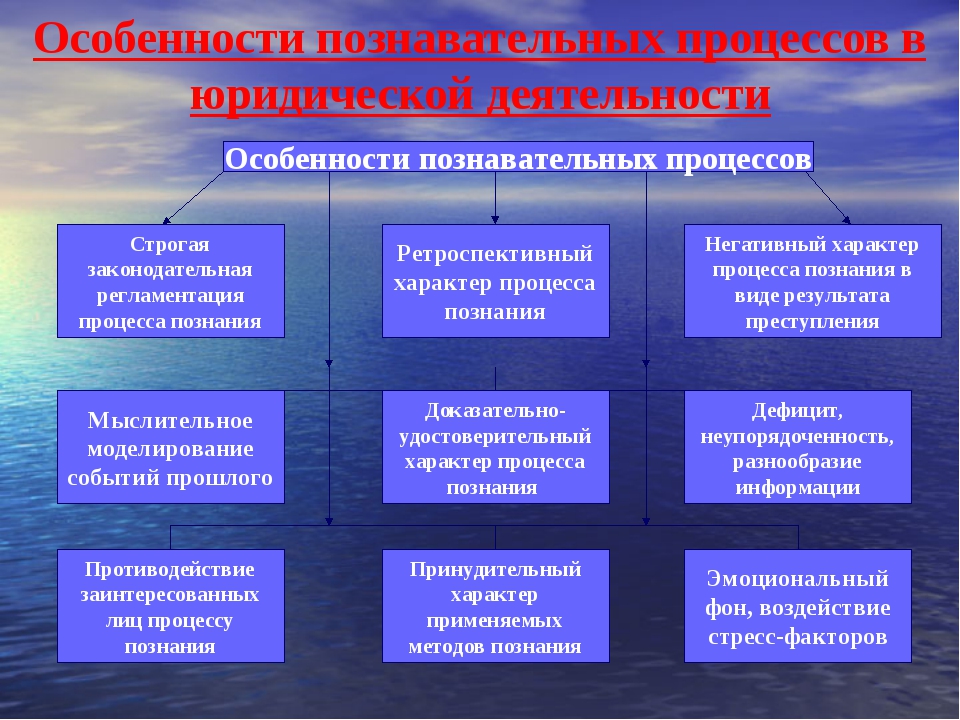 Особенности познавательных процессов в юридической деятельности

Особенности познавательных процессов

Строгая законодательная регламентация процесса познания

Ретроспективный характер процесса познания

Негативный характер процесса познания в виде результата преступления

Мыслительное моделирование событий прошлого

Доказательно-удостоверительный характер процесса познания

Дефицит, неупорядоченность, разнообразие информации

Противодействие заинтересованных лиц процессу познания

Принудительный характер применяемых методов познания

Эмоциональный фон, воздействие стресс-факторов